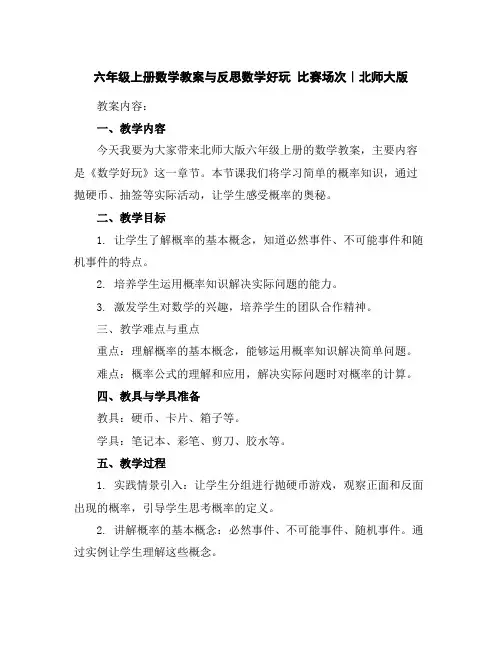 六年级上册数学教案与反思数学好玩 比赛场次｜北师大版

教案内容：

一、教学内容

今天我要为大家带来北师大版六年级上册的数学教案，主要内容是《数学好玩》这一章节。本节课我们将学习简单的概率知识，通过抛硬币、抽签等实际活动，让学生感受概率的奥秘。

二、教学目标

1. 让学生了解概率的基本概念，知道必然事件、不可能事件和随机事件的特点。

2. 培养学生运用概率知识解决实际问题的能力。

3. 激发学生对数学的兴趣，培养学生的团队合作精神。

三、教学难点与重点

重点：理解概率的基本概念，能够运用概率知识解决简单问题。

难点：概率公式的理解和应用，解决实际问题时对概率的计算。

四、教具与学具准备

教具：硬币、卡片、箱子等。

学具：笔记本、彩笔、剪刀、胶水等。

五、教学过程

1. 实践情景引入：让学生分组进行抛硬币游戏，观察正面和反面出现的概率，引导学生思考概率的定义。

2. 讲解概率的基本概念：必然事件、不可能事件、随机事件。通过实例让学生理解这些概念。